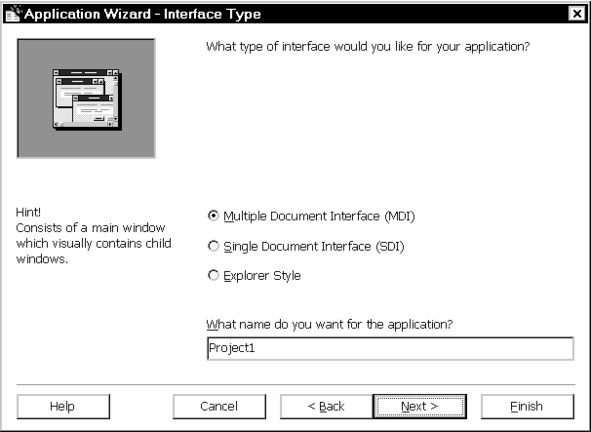 Application Wizard - Interface Type

What type of interface would you like for your application?

Hint!
Consists of a main window which visually contains child windows.

Multiple Document Interface (MDI)

Single Document Interface (SDI)

Explorer Style

What name do you want for the application?

Project1

Help

Cancel

< Back

Next >

Finish